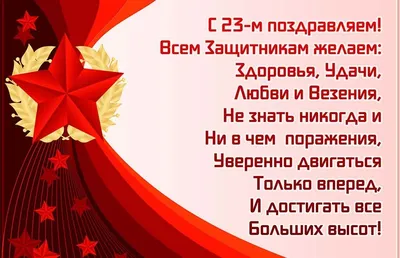 С 23-м поздравляем!
Всем Защитникам желаем:
Здоровья, Удачи,
Любви и Везения,
Не знать никогда и
Ни в чем поражения,
Уверенно двигаться
Только вперед,
И достигать все
Больших высот!